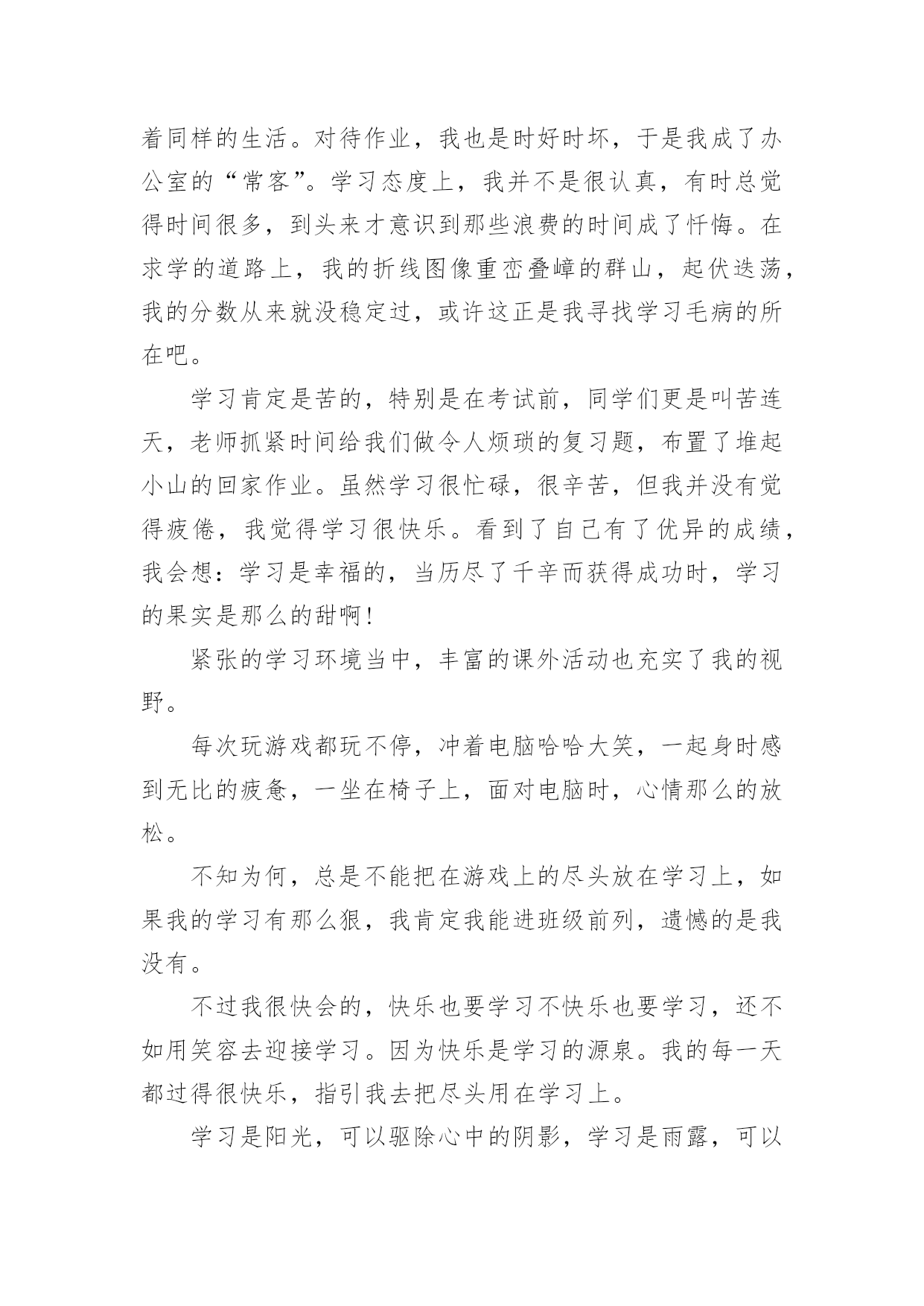 着同样的生活。对待作业，我也是时好时坏，于是我成了办公室的“常客”。学习态度上，我并不是很认真，有时总觉得时间很多，到头来才意识到那些浪费的时间成了忏悔。在求学的道路上，我的折线图像重峦叠嶂的群山，起伏迭荡，我的分数从来就没稳定过，或许这正是我寻找学习毛病的所在吧。

学习肯定是苦的，特别是在考试前，同学们更是叫苦连天，老师抓紧时间给我们做令人烦琐的复习题，布置了堆起小山的回家作业。虽然学习很忙碌，很辛苦，但我并没有觉得疲倦，我觉得学习很快乐。看到了自己有了优异的成绩，我会想：学习是幸福的，当历尽了千辛而获得成功时，学习的果实是那么的甜啊！

紧张的学习环境当中，丰富的课外活动也充实了我的视野。

每次玩游戏都玩不停，冲着电脑哈哈大笑，一起身时感到无比的疲惫，一坐在椅子上，面对电脑时，心情那么的放松。

不知为何，总是不能把在游戏上的尽头放在学习上，如果我的学习有那么狠，我肯定我能进班级前列，遗憾的是我没有。

不过我很快会的，快乐也要学习不快乐也要学习，还不如用笑容去迎接学习。因为快乐是学习的源泉。我的每一天都过得很快乐，指引我去把尽头用在学习上。

学习是阳光，可以驱除心中的阴影，学习是雨露，可以